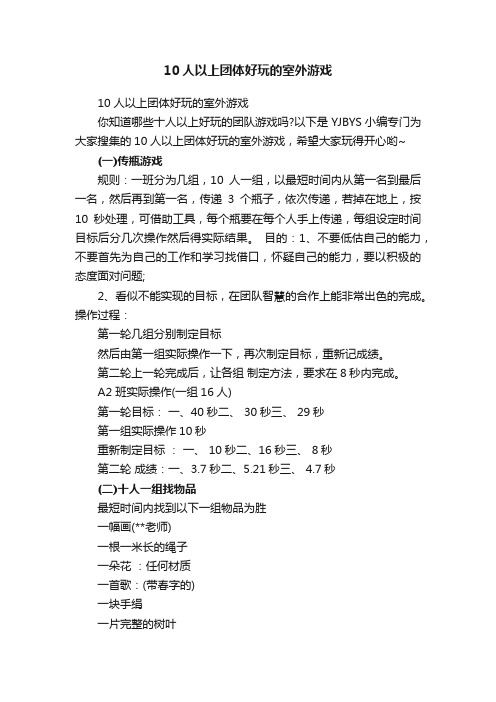 10 人以上团体好玩的室外游戏

10 人以上团体好玩的室外游戏

你知道哪些十人以上好玩的团队游戏吗?以下是 YJBYS 小编专门为大家搜集的 10 人以上团体好玩的室外游戏，希望大家玩得开心哟~

(一)传瓶游戏

规则：一班分为几组，10 人一组，以最短时间内从第一名到最后一名，然后再到第一名，传递 3 个瓶子，依次传递，若掉在地上，按 10 秒处理，可借助工具，每个瓶要在每个人手上传递，每组设定时间目标后分几次操作然后得实际结果。 目的：1、不要低估自己的能力，不要首先为自己的工作和学习找借口，怀疑自己的能力，要以积极的态度面对问题;

2、看似不能实现的目标，在团队智慧的合作上能非常出色的完成。操作过程：

第一轮几组分别制定目标

然后由第一组实际操作一下，再次制定目标，重新记成绩。

第二轮上一轮完成后，让各组 制定方法，要求在 8 秒内完成。

A2 班实际操作(一组 16 人)

第一轮目标： 一、40 秒二、 30 秒三、 29 秒

第一组实际操作 10 秒

重新制定目标 ： 一、 10 秒二、16 秒三、 8 秒

第二轮 成绩：一、3.7 秒二、5.21 秒三、 4.7 秒

(二)十人一组找物品

最短时间内找到以下一组物品为胜

一幅画(**老师)

一根一米长的绳子

一朵花 ：任何材质

一首歌：(带春字的)

一块手绢

一片完整的树叶